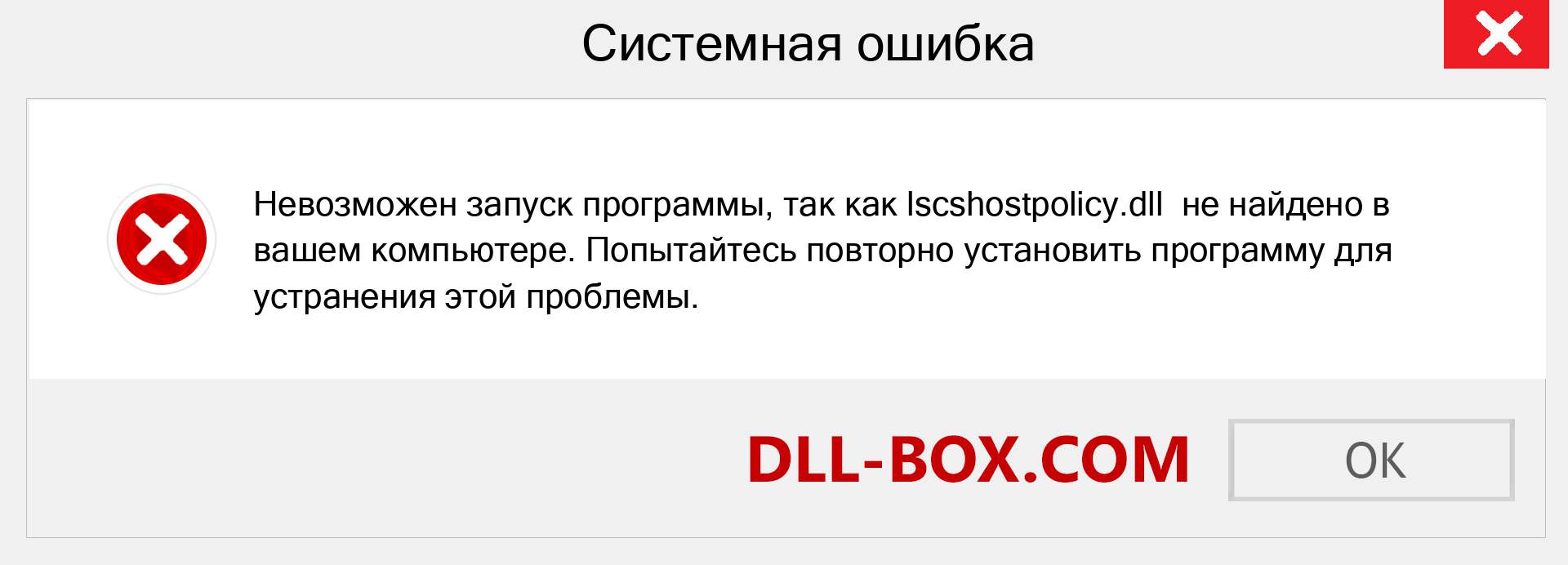 Системная ошибка

Невозможен запуск программы, так как lscshostpolicy.dll не найдено в вашем компьютере. Попытайтесь повторно установить программу для устранения этой проблемы.

DLL-BOX.COM

OK